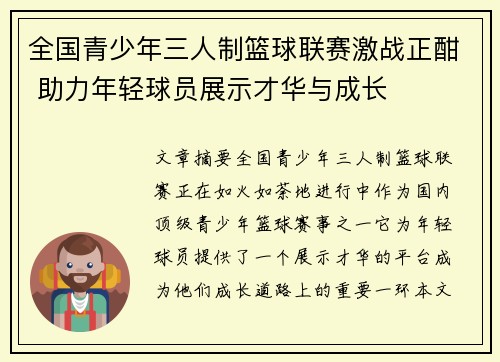 全国青少年三人制篮球联赛激战正酣 助力年轻球员展示才华与成长

文章摘要全国青少年三人制篮球联赛正在如火如荼地进行中作为国内顶级青少年篮球赛事之一它为年轻球员提供了一个展示才华的平台成为他们成长道路上的重要一环本文